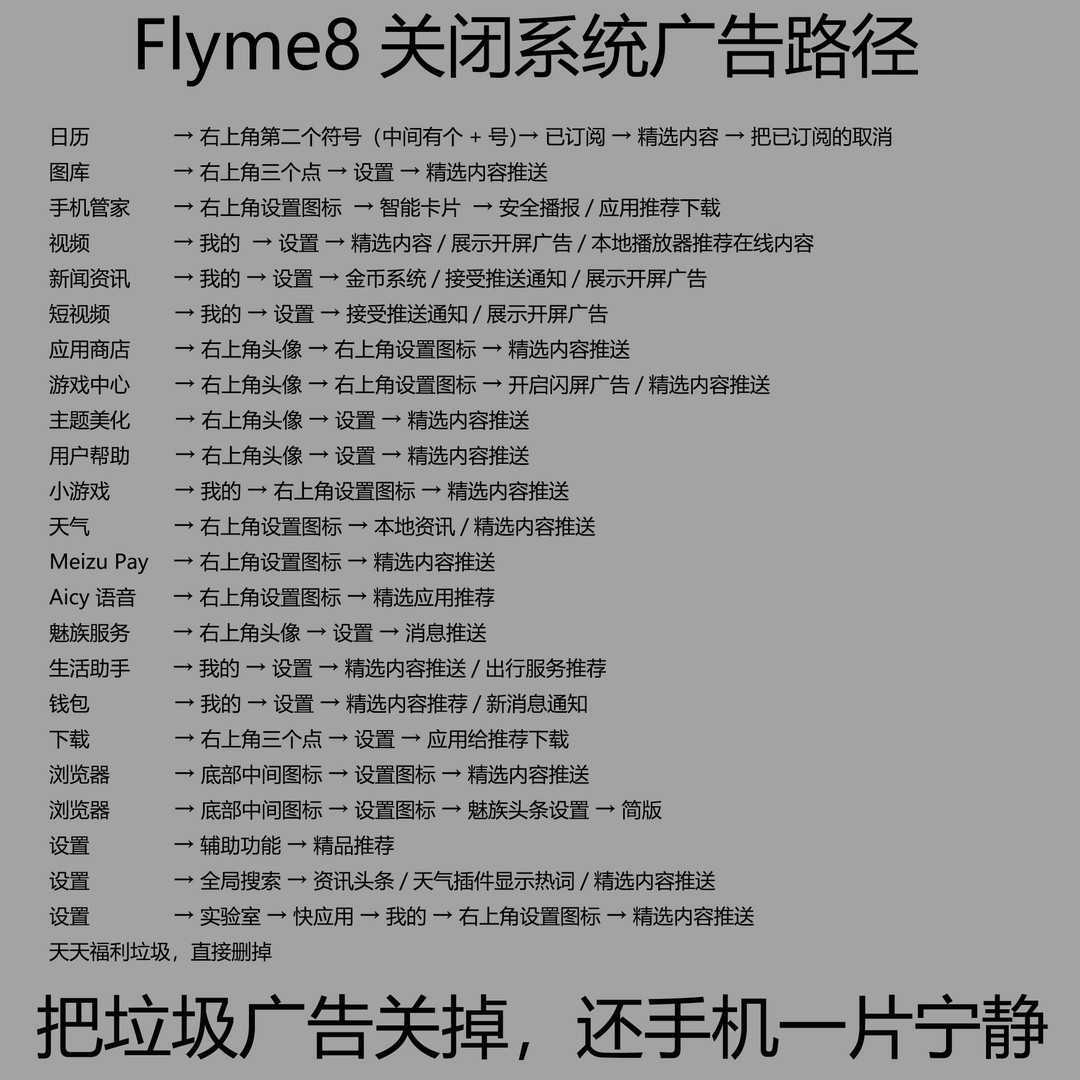 Flyme8 关闭系统广告路径

日历 → 右上角第二个符号（中间有个 + 号）→ 已订阅 → 精选内容 → 把已订阅的取消
图库 → 右上角三个点 → 设置 → 精选内容推送
手机管家 → 右上角设置图标 → 智能卡片 → 安全播报 / 应用推荐下载
视频 → 我的 → 设置 → 精选内容 / 展示开屏广告 / 本地播放器推荐在线内容
新闻资讯 → 我的 → 设置 → 金币系统 / 接受推送通知 / 展示开屏广告
短视频 → 我的 → 设置 → 接受推送通知 / 展示开屏广告
应用商店 → 右上角头像 → 右上角设置图标 → 精选内容推送
游戏中心 → 右上角头像 → 右上角设置图标 → 开启闪屏广告 / 精选内容推送
主题美化 → 右上角头像 → 设置 → 精选内容推送
用户帮助 → 右上角头像 → 设置 → 精选内容推送
小游戏 → 我的 → 右上角设置图标 → 精选内容推送
天气 → 右上角设置图标 → 本地资讯 / 精选内容推送
Meizu Pay → 右上角设置图标 → 精选内容推送
Aicy 语音 → 右上角设置图标 → 精选应用推荐
魅族服务 → 右上角头像 → 设置 → 消息推送
生活助手 → 我的 → 设置 → 精选内容推送 / 出行服务推荐
钱包 → 我的 → 设置 → 精选内容推荐 / 新消息通知
下载 → 右上角三个点 → 设置 → 应用给推荐下载
浏览器 → 底部中间图标 → 设置图标 → 精选内容推送
浏览器 → 底部中间图标 → 设置图标 → 魅族头条设置 → 简版
设置 → 辅助功能 → 精品推荐
设置 → 全局搜索 → 资讯头条 / 天气插件显示热词 / 精选内容推送
设置 → 实验室 → 快应用 → 我的 → 右上角设置图标 → 精选内容推送
天天福利垃圾，直接删掉

把垃圾广告关掉，还手机一片宁静